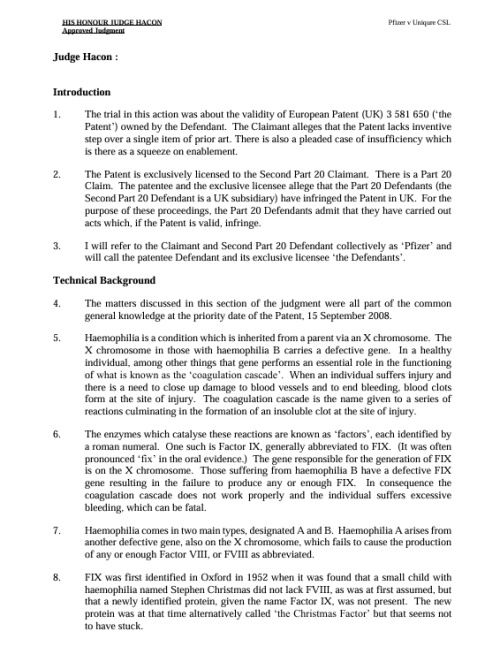 HIS HONOUR JUDGE HACON
Approved Judgment

Pfizer v Uniqure CSL

Judge Hacon :

Introduction

1. The trial in this action was about the validity of European Patent (UK) 3 581 650 ('the Patent') owned by the Defendant. The Claimant alleges that the Patent lacks inventive step over a single item of prior art. There is also a pleaded case of insufficiency which is there as a squeeze on enablement.

2. The Patent is exclusively licensed to the Second Part 20 Claimant. There is a Part 20 Claim. The patentee and the exclusive licensee allege that the Part 20 Defendants (the Second Part 20 Defendant is a UK subsidiary) have infringed the Patent in UK. For the purpose of these proceedings, the Part 20 Defendants admit that they have carried out acts which, if the Patent is valid, infringe.

3. I will refer to the Claimant and Second Part 20 Defendant collectively as 'Pfizer' and will call the patentee Defendant and its exclusive licensee 'the Defendants'.

Technical Background

4. The matters discussed in this section of the judgment were all part of the common general knowledge at the priority date of the Patent, 15 September 2008.

5. Haemophilia is a condition which is inherited from a parent via an X chromosome. The X chromosome in those with haemophilia B carries a defective gene. In a healthy individual, among other things that gene performs an essential role in the functioning of what is known as the 'coagulation cascade'. When an individual suffers injury and there is a need to close up damage to blood vessels and to end bleeding, blood clots form at the site of injury. The coagulation cascade is the name given to a series of reactions culminating in the formation of an insoluble clot at the site of injury.

6. The enzymes which catalyse these reactions are known as 'factors', each identified by a roman numeral. One such is Factor IX, generally abbreviated to FIX. (It was often pronounced 'fix' in the oral evidence.) The gene responsible for the generation of FIX is on the X chromosome. Those suffering from haemophilia B have a defective FIX gene resulting in the failure to produce any or enough FIX. In consequence the coagulation cascade does not work properly and the individual suffers excessive bleeding, which can be fatal.

7. Haemophilia comes in two main types, designated A and B. Haemophilia A arises from another defective gene, also on the X chromosome, which fails to cause the production of any or enough Factor VIII, or FVIII as abbreviated.

8. FIX was first identified in Oxford in 1952 when it was found that a small child with haemophilia named Stephen Christmas did not lack FVIII, as was at first assumed, but that a newly identified protein, given the name Factor IX, was not present. The new protein was at that time alternatively called 'the Christmas Factor' but that seems not to have stuck.